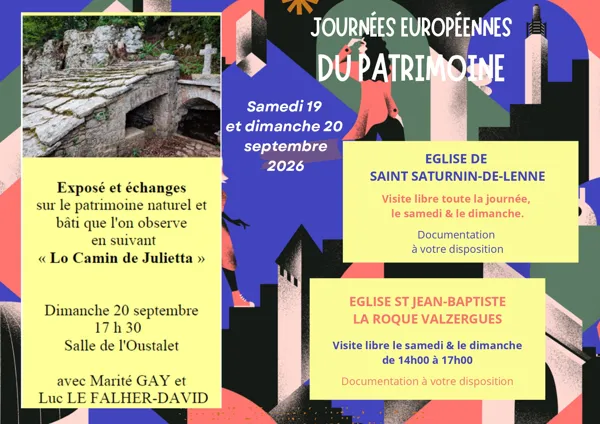 JOURNÉES EUROPÉENNES
DU PATRIMOINE

Samedi 19
et dimanche 20
septembre
2026

Exposé et échanges
sur le patrimoine naturel et bâti que l'on observe en suivant
« Lo Camin de Julietta »

Dimanche 20 septembre
17 h 30
Salle de l'Oustalet

avec Marité GAY et
Luc LE FALHER-DAVID

EGLISE DE
SAINT SATURNIN-DE-LENNE

Visite libre toute la journée,
le samedi & le dimanche.

Documentation
à votre disposition

EGLISE ST JEAN-BAPTISTE
LA ROQUE VALZERGUES

Visite libre le samedi & le dimanche
de 14h00 à 17h00

Documentation à votre disposition